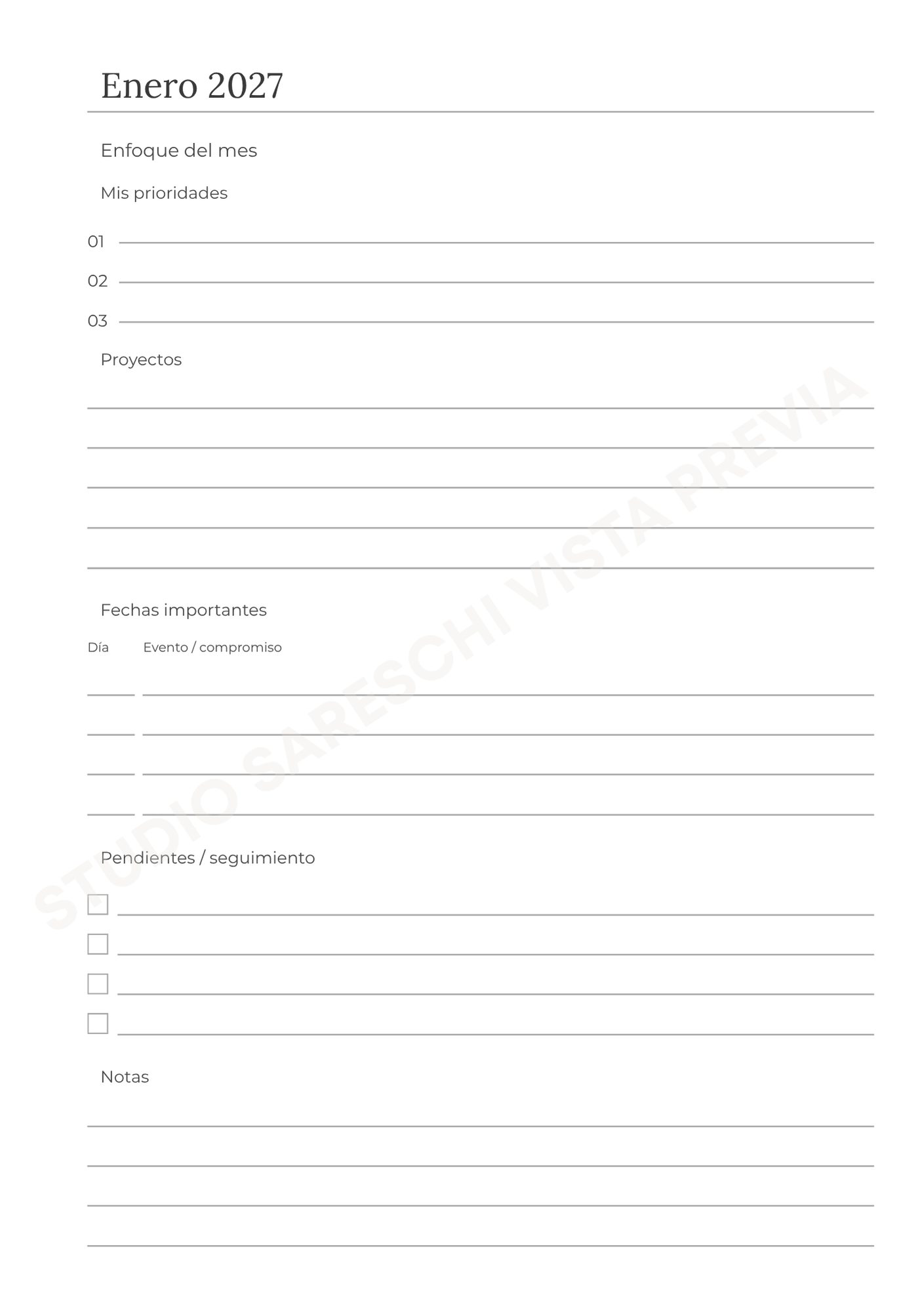 Enero 2027

Enfoque del mes

Mis prioridades

01

02

03

Proyectos

Fechas importantes

Día Evento / compromiso

Pendientes / seguimiento

Notas

STUDIO SARESCHI VISTA PREVIA